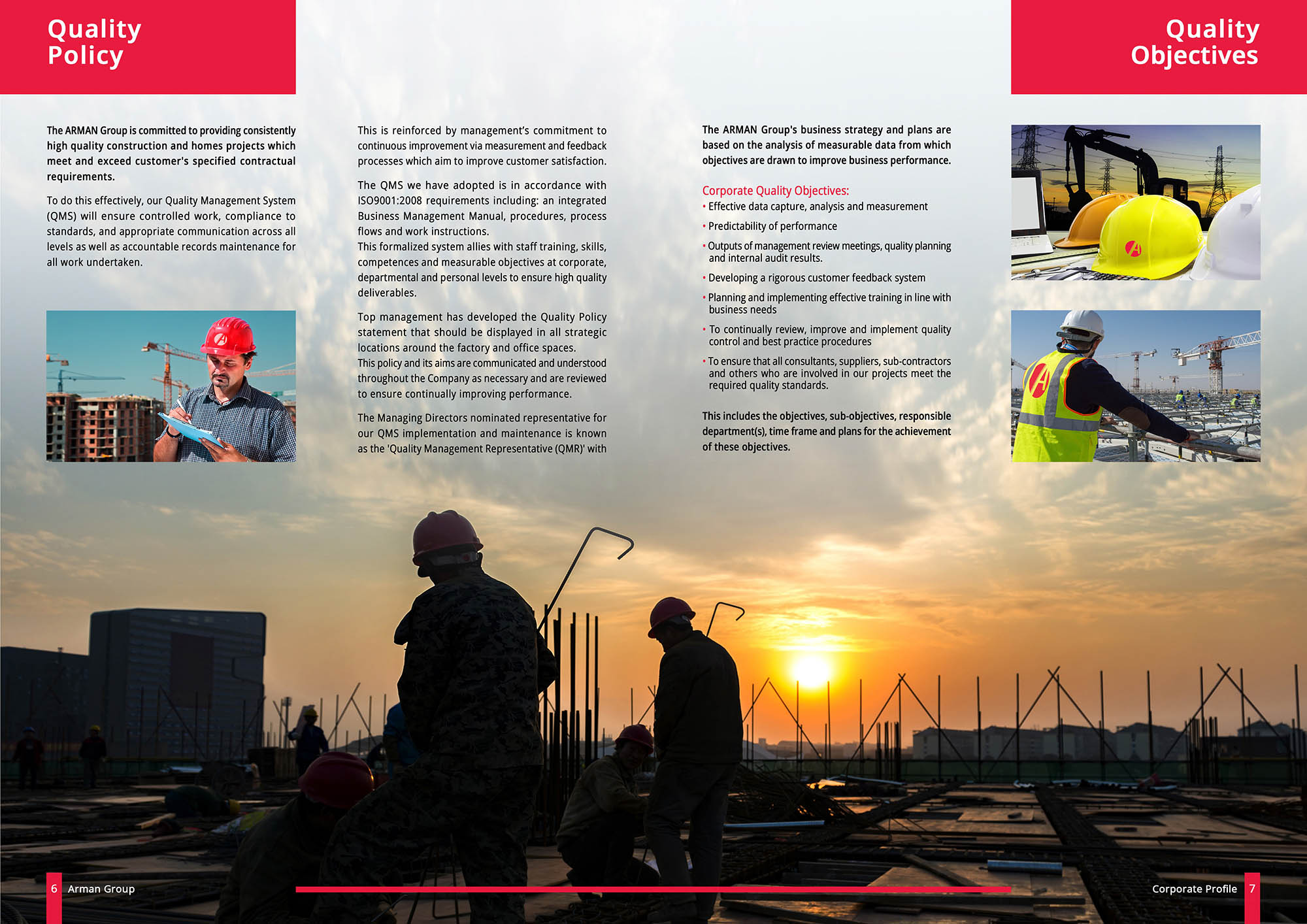 Quality Policy

The ARMAN Group is committed to providing consistently high quality construction and homes projects which meet and exceed customer's specified contractual requirements.

To do this effectively, our Quality Management System (QMS) will ensure controlled work, compliance to standards, and appropriate communication across all levels as well as accountable records maintenance for all work undertaken.

This is reinforced by management's commitment to continuous improvement via measurement and feedback processes which aim to improve customer satisfaction.

The QMS we have adopted is in accordance with ISO9001:2008 requirements including: an integrated Business Management Manual, procedures, process flows and work instructions.
This formalized system allies with staff training, skills, competences and measurable objectives at corporate, departmental and personal levels to ensure high quality deliverables.

Top management has developed the Quality Policy statement that should be displayed in all strategic locations around the factory and office spaces.
This policy and its aims are communicated and understood throughout the Company as necessary and are reviewed to ensure continually improving performance.

The Managing Directors nominated representative for our QMS implementation and maintenance is known as the 'Quality Management Representative (QMR)' with

Quality Objectives

The ARMAN Group's business strategy and plans are based on the analysis of measurable data from which objectives are drawn to improve business performance.

Corporate Quality Objectives:
• Effective data capture, analysis and measurement
• Predictability of performance
• Outputs of management review meetings, quality planning and internal audit results.
• Developing a rigorous customer feedback system
• Planning and implementing effective training in line with business needs
• To continually review, improve and implement quality control and best practice procedures
• To ensure that all consultants, suppliers, sub-contractors and others who are involved in our projects meet the required quality standards.

This includes the objectives, sub-objectives, responsible department(s), time frame and plans for the achievement of these objectives.

6 Arman Group

Corporate Profile 7